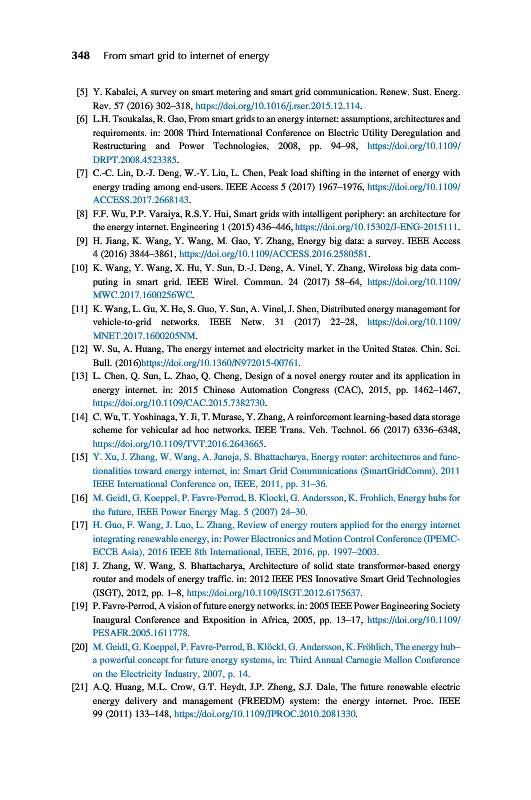 348 From smart grid to internet of energy

[5] Y. Kabalci, A survey on smart metering and smart grid communication. Renew. Sust. Energ. Rev. 57 (2016) 302–318, https://doi.org/10.1016/j.rser.2015.12.114.

[6] L.H. Tsoukalas, R. Gao, From smart grids to an energy internet: assumptions, architectures and requirements. in: 2008 Third International Conference on Electric Utility Deregulation and Restructuring and Power Technologies, 2008, pp. 94–98, https://doi.org/10.1109/DRPT.2008.4523385.

[7] C.-C. Lin, D.-J. Deng, W.-Y. Liu, L. Chen, Peak load shifting in the internet of energy with energy trading among end-users. IEEE Access 5 (2017) 1967–1976, https://doi.org/10.1109/ACCESS.2017.2668143.

[8] F.F. Wu, P.P. Varaiya, R.S.Y. Hui, Smart grids with intelligent periphery: an architecture for the energy internet. Engineering 1 (2015) 436–446, https://doi.org/10.15302/J-ENG-2015111.

[9] H. Jiang, K. Wang, Y. Wang, M. Gao, Y. Zhang, Energy big data: a survey. IEEE Access 4 (2016) 3844–3861, https://doi.org/10.1109/ACCESS.2016.2580581.

[10] K. Wang, Y. Wang, X. Hu, Y. Sun, D.-J. Deng, A. Vinel, Y. Zhang, Wireless big data computing in smart grid. IEEE Wirel. Commun. 24 (2017) 58–64, https://doi.org/10.1109/MWC.2017.1600256WC.

[11] K. Wang, L. Gu, X. He, S. Guo, Y. Sun, A. Vinel, J. Shen, Distributed energy management for vehicle-to-grid networks. IEEE Netw. 31 (2017) 22–28, https://doi.org/10.1109/MNET.2017.1600205NM.

[12] W. Su, A. Huang, The energy internet and electricity market in the United States. Chin. Sci. Bull. (2016)https://doi.org/10.1360/N972015-00761.

[13] L. Chen, Q. Sun, L. Zhao, Q. Cheng, Design of a novel energy router and its application in energy internet. in: 2015 Chinese Automation Congress (CAC), 2015, pp. 1462–1467, https://doi.org/10.1109/CAC.2015.7382730.

[14] C. Wu, T. Yoshinaga, Y. Ji, T. Murase, Y. Zhang, A reinforcement learning-based data storage scheme for vehicular ad hoc networks. IEEE Trans. Veh. Technol. 66 (2017) 6336–6348, https://doi.org/10.1109/TVT.2016.2643665.

[15] Y. Xu, J. Zhang, W. Wang, A. Juneja, S. Bhattacharya, Energy router: architectures and functionalities toward energy internet, in: Smart Grid Communications (SmartGridComm), 2011 IEEE International Conference on, IEEE, 2011, pp. 31–36.

[16] M. Geidl, G. Koeppel, P. Favre-Perrod, B. Klockl, G. Andersson, K. Frohlich, Energy hubs for the future, IEEE Power Energy Mag. 5 (2007) 24–30.

[17] H. Guo, F. Wang, J. Luo, L. Zhang, Review of energy routers applied for the energy internet integrating renewable energy, in: Power Electronics and Motion Control Conference (IPEMC-ECCE Asia), 2016 IEEE 8th International, IEEE, 2016, pp. 1997–2003.

[18] J. Zhang, W. Wang, S. Bhattacharya, Architecture of solid state transformer-based energy router and models of energy traffic. in: 2012 IEEE PES Innovative Smart Grid Technologies (ISGT), 2012, pp. 1–8, https://doi.org/10.1109/ISGT.2012.6175637.

[19] P. Favre-Perrod, A vision of future energy networks. in: 2005 IEEE Power Engineering Society Inaugural Conference and Exposition in Africa, 2005, pp. 13–17, https://doi.org/10.1109/PESAFR.2005.1611778.

[20] M. Geidl, G. Koeppel, P. Favre-Perrod, B. Klöckl, G. Andersson, K. Fröhlich, The energy hub–a powerful concept for future energy systems, in: Third Annual Carnegie Mellon Conference on the Electricity Industry, 2007, p. 14.

[21] A.Q. Huang, M.L. Crow, G.T. Heydt, J.P. Zheng, S.J. Dale, The future renewable electric energy delivery and management (FREEDM) system: the energy internet. Proc. IEEE 99 (2011) 133–148, https://doi.org/10.1109/JPROC.2010.2081330.